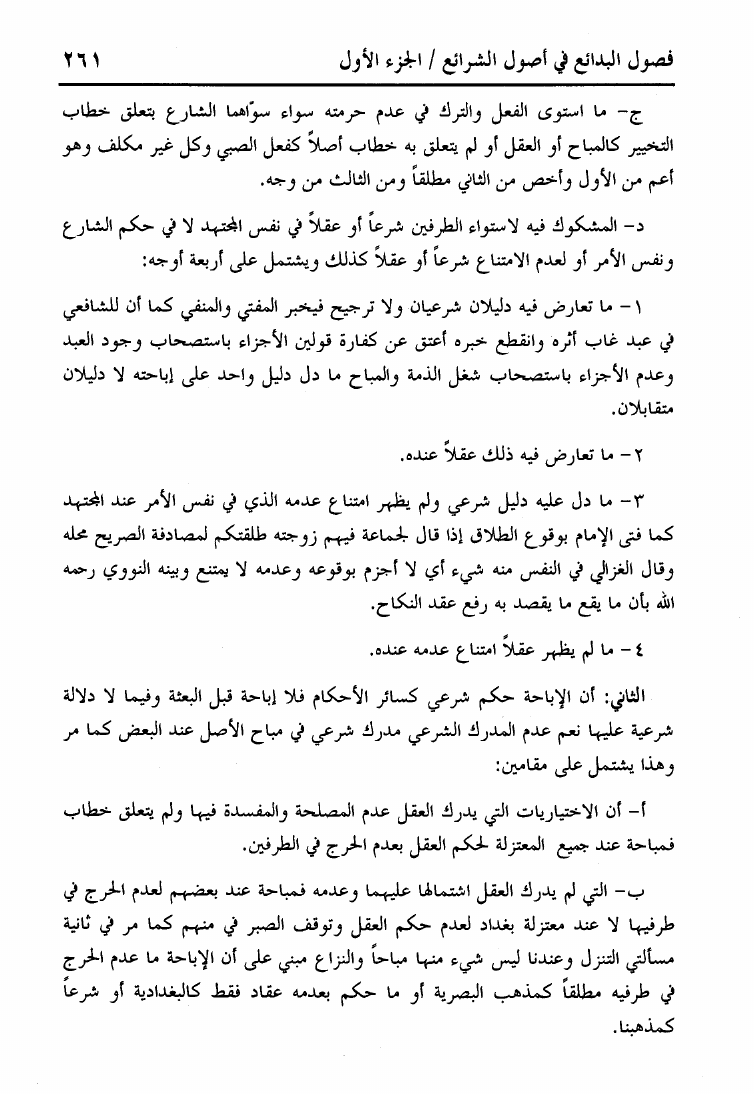 فصول البدائع في أصول الشرائع / الجزء الأول ٢٦١

ج- ما استوى الفعل والترك في عدم حرمته سواء سوّاهما الشارع بتعلق خطاب التخيير كالمباح أو العقل أو لم يتعلق به خطاب أصلاً كفعل الصبي وكل غير مكلف وهو أعم من الأول وأخص من الثاني مطلقاً ومن الثالث من وجه.

د- المشكوك فيه لاستواء الطرفين شرعاً أو عقلاً في نفس المجتهد لا في حكم الشارع ونفس الأمر أو لعدم الامتناع شرعاً أو عقلاً كذلك ويشتمل على أربعة أوجه:

١- ما تعارض فيه دليلان شرعيان ولا ترجيح فيخبر المفتي والمنفي كما أن للشافعي في عبد غاب أثره وانقطع خبره أعتق عن كفارة قولين الأجزاء باستصحاب وجود العبد وعدم الأجزاء باستصحاب شغل الذمة والمباح ما دل دليل واحد على إباحته لا دليلان متقابلان.

٢- ما تعارض فيه ذلك عقلاً عنده.

٣- ما دل عليه دليل شرعي ولم يظهر امتناع عدمه الذي في نفس الأمر عند المجتهد كما فتى الإمام بوقوع الطلاق إذا قال لجماعة فيهم زوجته طلقتكم لمصادفة الصريح محله وقال الغزالي في النفس منه شيء أي لا أجزم بوقوعه وعدمه لا يمتنع وبينه النووي رحمه الله بأن ما يقع ما يقصد به رفع عقد النكاح.

٤- ما لم يظهر عقلاً امتناع عدمه عنده.

الثاني: أن الإباحة حكم شرعي كسائر الأحكام فلا إباحة قبل البعثة وفيما لا دلالة شرعية عليها نعم عدم المدرك الشرعي مدرك شرعي في مباح الأصل عند البعض كما مر وهذا يشتمل على مقامين:

أ- أن الاختياريات التي يدرك العقل عدم المصلحة والمفسدة فيها ولم يتعلق خطاب فمباحة عند جميع المعتزلة لحكم العقل بعدم الحرج في الطرفين.

ب- التي لم يدرك العقل اشتمالها عليهما وعدمه فمباحة عند بعضهم لعدم الحرج في طرفيها لا عند معتزلة بغداد لعدم حكم العقل وتوقف الصبر في منهم كما مر في ثانية مسألتي التنزل وعندنا ليس شيء منها مباحاً والنزاع مبني على أن الإباحة ما عدم الحرج في طرفيه مطلقاً كمذهب البصرية أو ما حكم بعدمه عقاد فقط كالبغدادية أو شرعاً كمذهبنا.